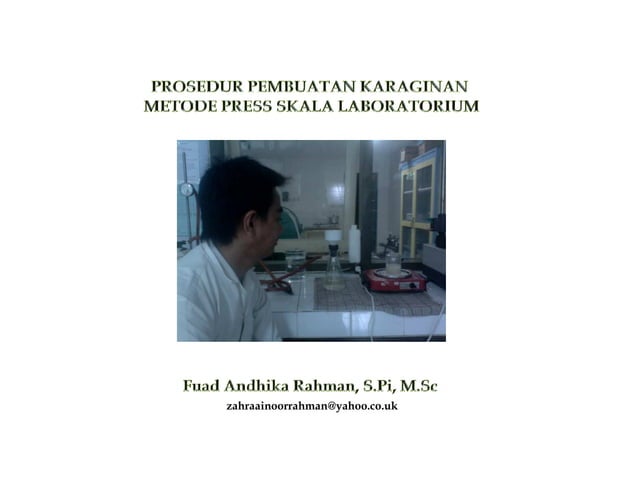 PROSEDUR PEMBUATAN KARAGINAN
METODE PRESS SKALA LABORATORIUM

Fuad Andhika Rahman, S.Pi, M.Sc
zahraainoorrahman@yahoo.co.uk